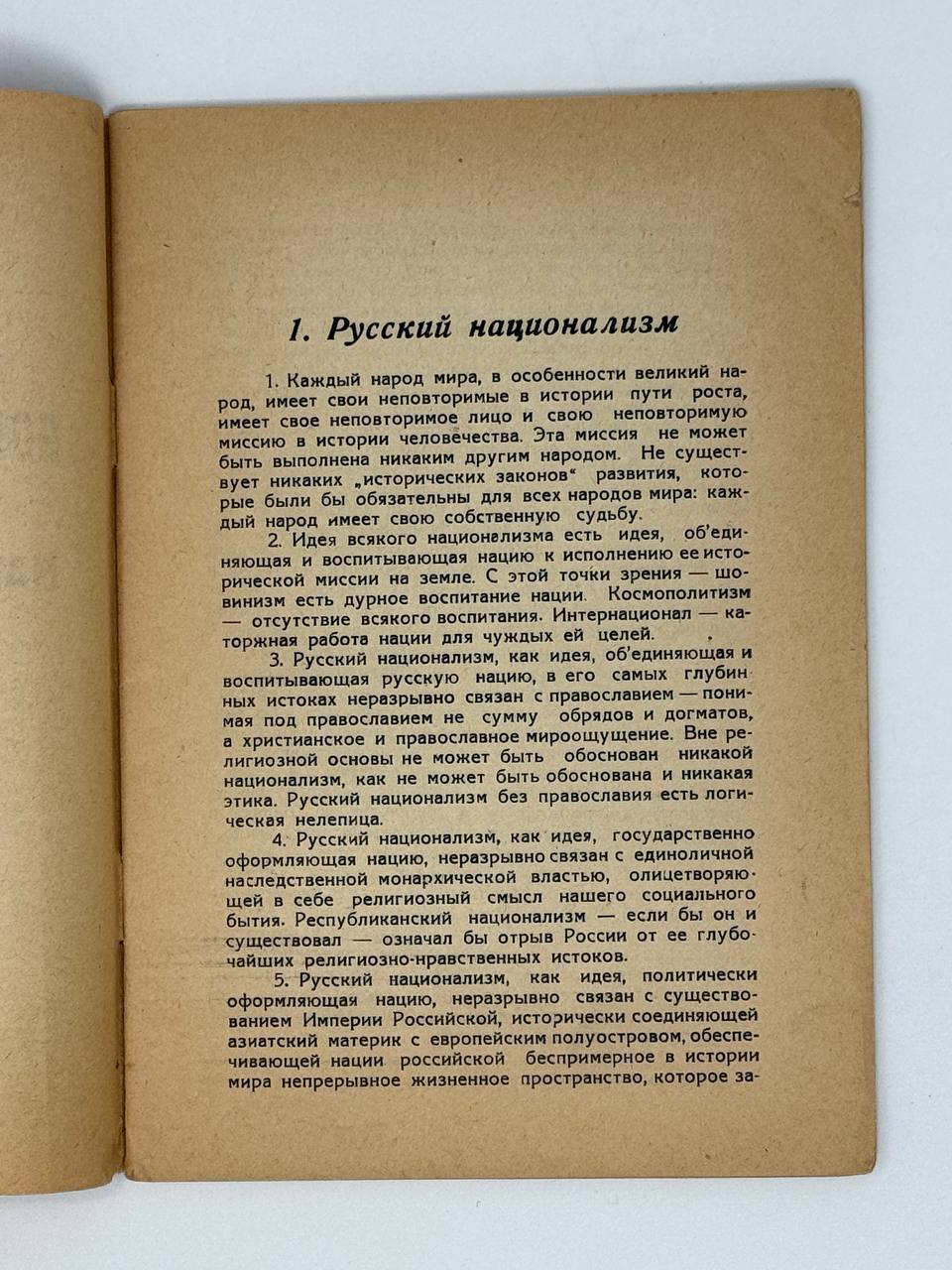 1. Русский национализм

1. Каждый народ мира, в особенности великий народ, имеет свои неповторимые в истории пути роста, имеет свое неповторимое лицо и свою неповторимую миссию в истории человечества. Эта миссия не может быть выполнена никаким другим народом. Не существует никаких „исторических законов" развития, которые были бы обязательны для всех народов мира: каждый народ имеет свою собственную судьбу.

2. Идея всякого национализма есть идея, об'единяющая и воспитывающая нацию к исполнению ее исторической миссии на земле. С этой точки зрения — шовинизм есть дурное воспитание нации. Космополитизм — отсутствие всякого воспитания. Интернационал — каторжная работа нации для чуждых ей целей.

3. Русский национализм, как идея, об'единяющая и воспитывающая русскую нацию, в его самых глубинных истоках неразрывно связан с православием — понимая под православием не сумму обрядов и догматов, а христианское и православное мироощущение. Вне религиозной основы не может быть обоснован никакой национализм, как не может быть обоснована и никакая этика. Русский национализм без православия есть логическая нелепица.

4. Русский национализм, как идея, государственно оформляющая нацию, неразрывно связан с единоличной наследственной монархической властью, олицетворяющей в себе религиозный смысл нашего социального бытия. Республиканский национализм — если бы он и существовал — означал бы отрыв России от ее глубочайших религиозно-нравственных истоков.

5. Русский национализм, как идея, политически оформляющая нацию, неразрывно связан с существованием Империи Российской, исторически соединяющей азиатский материк с европейским полуостровом, обеспечивающей нации российской беспримерное в истории мира непрерывное жизненное пространство, которое за-